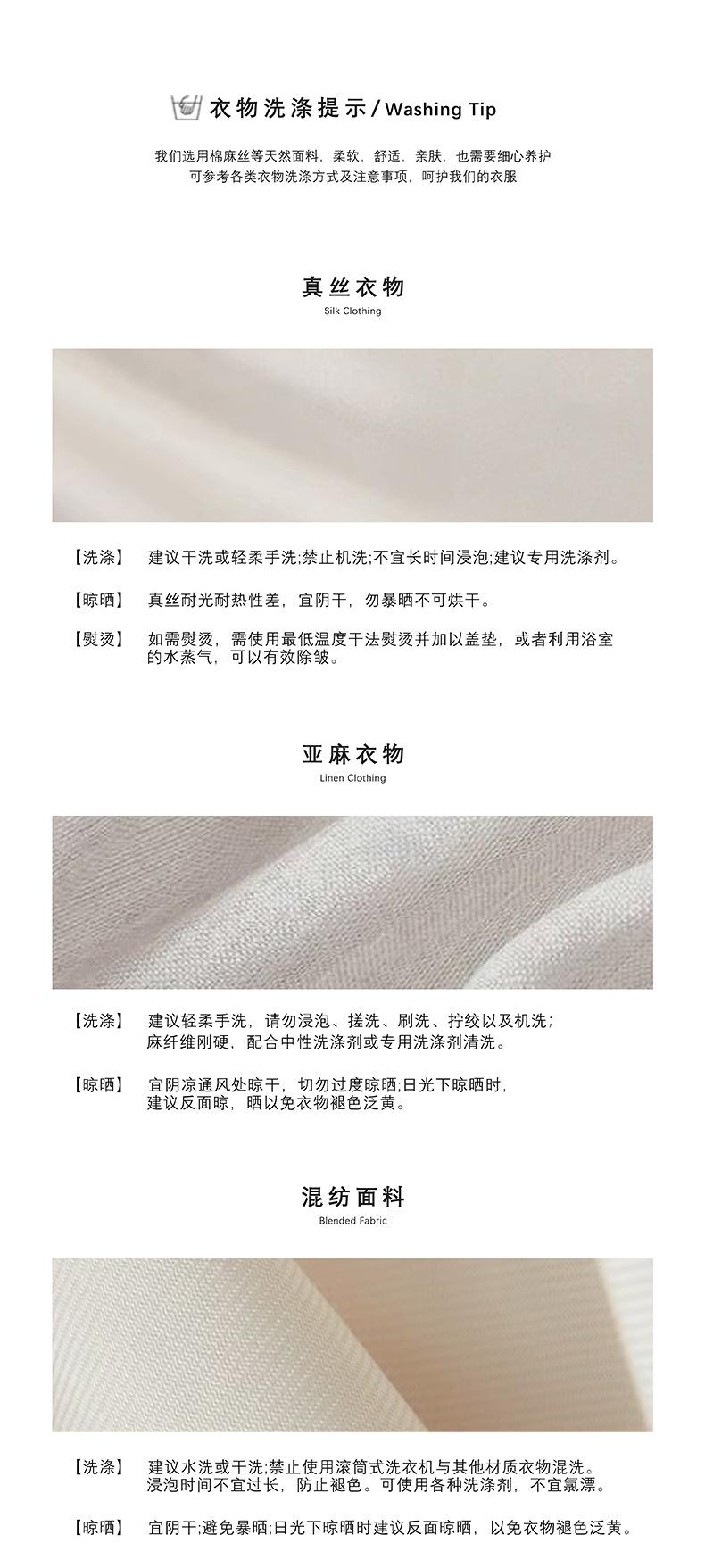 衣物洗涤提示/Washing Tip

我们选用棉麻丝等天然面料，柔软，舒适，亲肤，也需要细心养护
可参考各类衣物洗涤方式及注意事项，呵护我们的衣服

真丝衣物
Silk Clothing

【洗涤】 建议干洗或轻柔手洗;禁止机洗;不宜长时间浸泡;建议专用洗涤剂。

【晾晒】 真丝耐光耐热性差，宜阴干，勿暴晒不可烘干。

【熨烫】 如需熨烫，需使用最低温度干法熨烫并加以盖垫，或者利用浴室的水蒸气，可以有效除皱。

亚麻衣物
Linen Clothing

【洗涤】 建议轻柔手洗，请勿浸泡、搓洗、刷洗、拧绞以及机洗;麻纤维刚硬，配合中性洗涤剂或专用洗涤剂清洗。

【晾晒】 宜阴凉通风处晾干，切勿过度晾晒;日光下晾晒时，建议反面晾，晒以免衣物褪色泛黄。

混纺面料
Blended Fabric

【洗涤】 建议水洗或干洗;禁止使用滚筒式洗衣机与其他材质衣物混洗。浸泡时间不宜过长，防止褪色。可使用各种洗涤剂，不宜氯漂。

【晾晒】 宜阴干;避免暴晒;日光下晾晒时建议反面晾晒，以免衣物褪色泛黄。